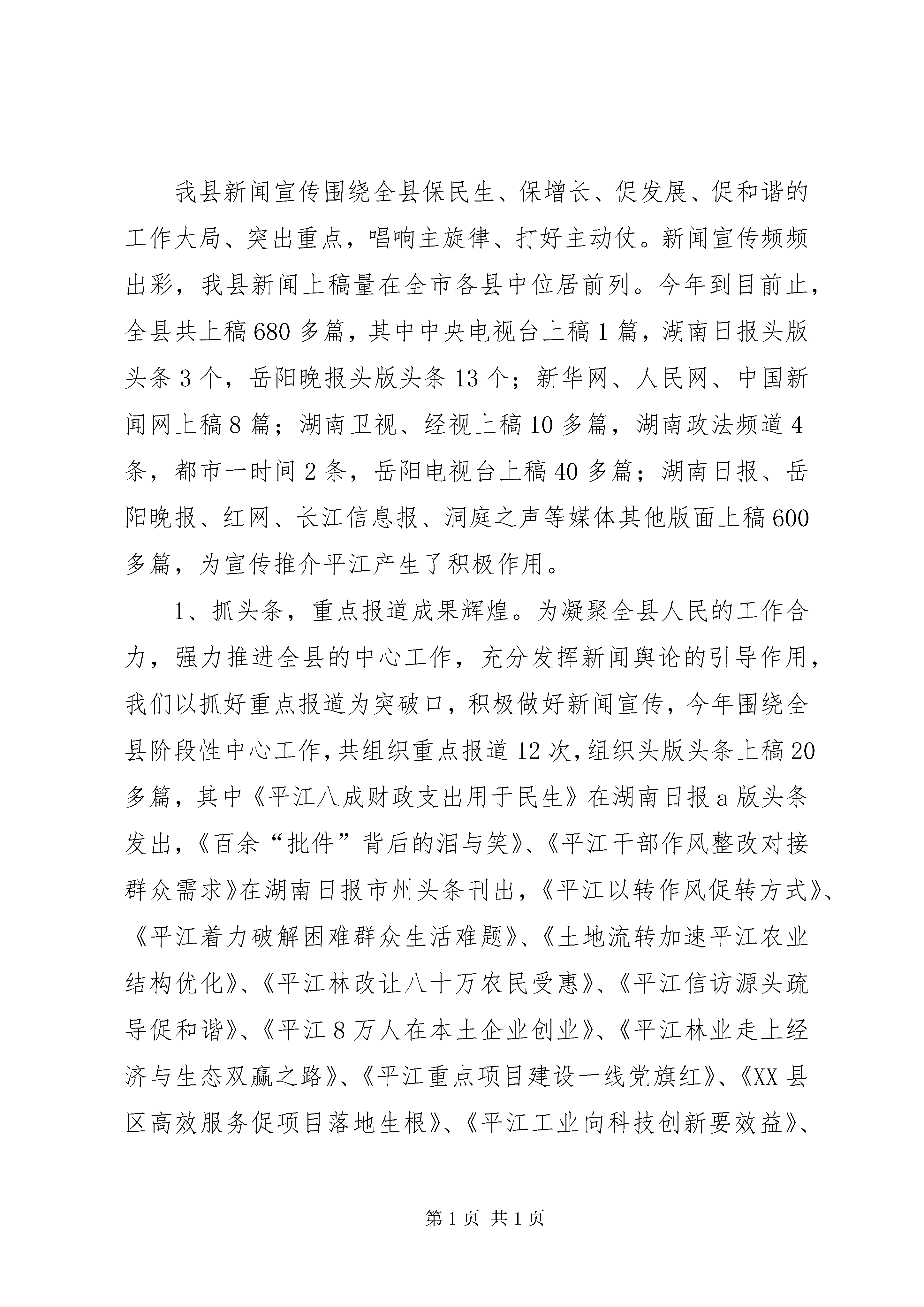 我县新闻宣传围绕全县保民生、保增长、促发展、促和谐的工作大局、突出重点，唱响主旋律、打好主动仗。新闻宣传频频出彩，我县新闻上稿量在全市各县中位居前列。今年到目前止，全县共上稿680多篇，其中中央电视台上稿1篇，湖南日报头版头条3个，岳阳晚报头版头条13个；新华网、人民网、中国新闻网上稿8篇；湖南卫视、经视上稿10多篇，湖南政法频道4条，都市一时间2条，岳阳电视台上稿40多篇；湖南日报、岳阳晚报、红网、长江信息报、洞庭之声等媒体其他版面上稿600多篇，为宣传推介平江产生了积极作用。

1、抓头条，重点报道成果辉煌。为凝聚全县人民的工作合力，强力推进全县的中心工作，充分发挥新闻舆论的引导作用，我们以抓好重点报道为突破口，积极做好新闻宣传，今年围绕全县阶段性中心工作，共组织重点报道12次，组织头版头条上稿20多篇，其中《平江八成财政支出用于民生》在湖南日报a版头条发出，《百余“批件”背后的泪与笑》、《平江干部作风整改对接群众需求》在湖南日报市州头条刊出，《平江以转作风促转方式》、《平江着力破解困难群众生活难题》、《土地流转加速平江农业结构优化》、《平江林改让八十万农民受惠》、《平江信访源头疏导促和谐》、《平江8万人在本土企业创业》、《平江林业走上经济与生态双赢之路》、《平江重点项目建设一线党旗红》、《XX县区高效服务促项目落地生根》、《平江工业向科技创新要效益》、

第1页 共1页